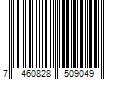 7 460828 509049